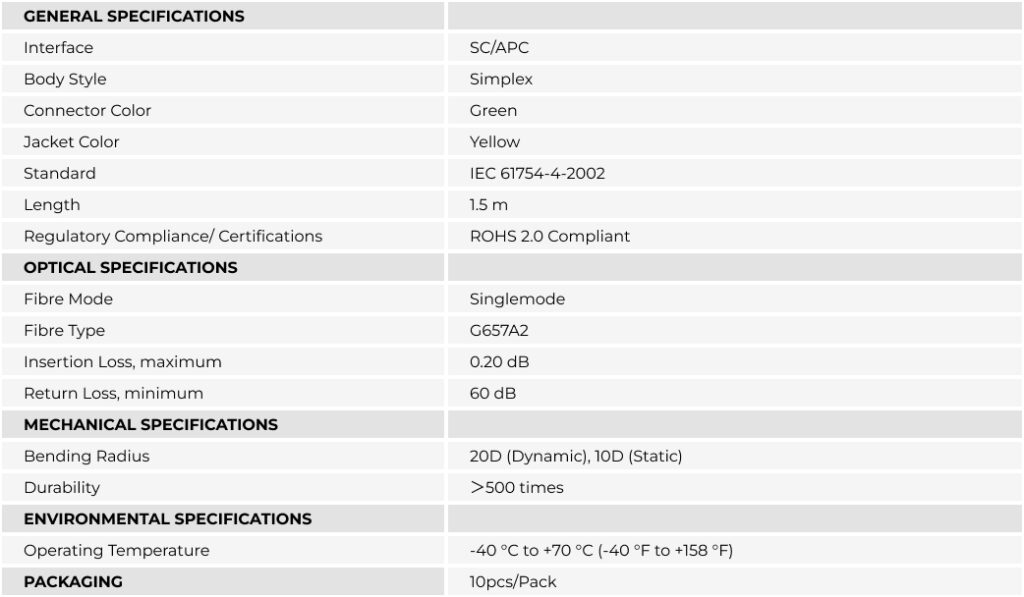 | GENERAL SPECIFICATIONS | |
|---|---|
| Interface | SC/APC |
| Body Style | Simplex |
| Connector Color | Green |
| Jacket Color | Yellow |
| Standard | IEC 61754-4-2002 |
| Length | 1.5 m |
| Regulatory Compliance/ Certifications | ROHS 2.0 Compliant |
| OPTICAL SPECIFICATIONS | |
| Fibre Mode | Singlemode |
| Fibre Type | G657A2 |
| Insertion Loss, maximum | 0.20 dB |
| Return Loss, minimum | 60 dB |
| MECHANICAL SPECIFICATIONS | |
| Bending Radius | 20D (Dynamic), 10D (Static) |
| Durability | >500 times |
| ENVIRONMENTAL SPECIFICATIONS | |
| Operating Temperature | -40 °C to +70 °C (-40 °F to +158 °F) |
| PACKAGING | 10pcs/Pack |